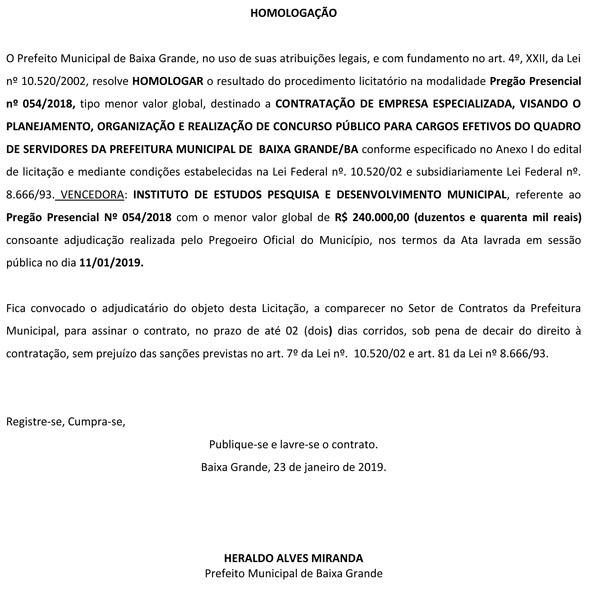 HOMOLOGAÇÃO

O Prefeito Municipal de Baixa Grande, no uso de suas atribuições legais, e com fundamento no art. 4º, XXII, da Lei nº 10.520/2002, resolve HOMOLOGAR o resultado do procedimento licitatório na modalidade Pregão Presencial nº 054/2018, tipo menor valor global, destinado a CONTRATAÇÃO DE EMPRESA ESPECIALIZADA, VISANDO O PLANEJAMENTO, ORGANIZAÇÃO E REALIZAÇÃO DE CONCURSO PÚBLICO PARA CARGOS EFETIVOS DO QUADRO DE SERVIDORES DA PREFEITURA MUNICIPAL DE BAIXA GRANDE/BA conforme especificado no Anexo I do edital de licitação e mediante condições estabelecidas na Lei Federal nº. 10.520/02 e subsidiariamente Lei Federal nº. 8.666/93. VENCEDORA: INSTITUTO DE ESTUDOS PESQUISA E DESENVOLVIMENTO MUNICIPAL, referente ao Pregão Presencial Nº 054/2018 com o menor valor global de R$ 240.000,00 (duzentos e quarenta mil reais) consoante adjudicação realizada pelo Pregoeiro Oficial do Município, nos termos da Ata lavrada em sessão pública no dia 11/01/2019.

Fica convocado o adjudicatário do objeto desta Licitação, a comparecer no Setor de Contratos da Prefeitura Municipal, para assinar o contrato, no prazo de até 02 (dois) dias corridos, sob pena de decair do direito à contratação, sem prejuízo das sanções previstas no art. 7º da Lei nº. 10.520/02 e art. 81 da Lei nº 8.666/93.

Registre-se, Cumpra-se,

Publique-se e lavre-se o contrato.
Baixa Grande, 23 de janeiro de 2019.

HERALDO ALVES MIRANDA
Prefeito Municipal de Baixa Grande